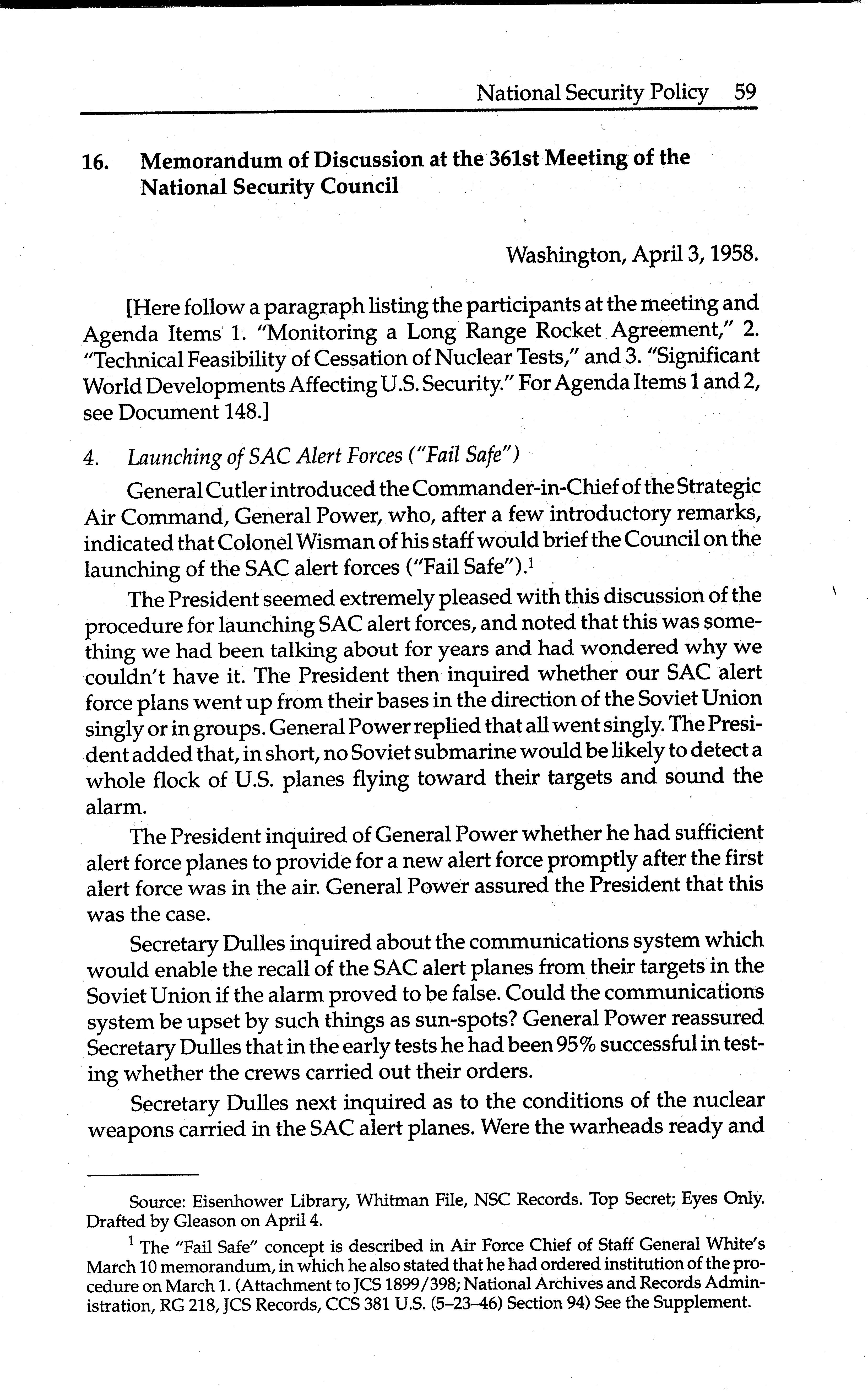 National Security Policy 59

16. Memorandum of Discussion at the 361st Meeting of the National Security Council

Washington, April 3, 1958.

[Here follow a paragraph listing the participants at the meeting and Agenda Items 1. "Monitoring a Long Range Rocket Agreement," 2. "Technical Feasibility of Cessation of Nuclear Tests," and 3. "Significant World Developments Affecting U.S. Security." For Agenda Items 1 and 2, see Document 148.]

4. Launching of SAC Alert Forces ("Fail Safe")

General Cutler introduced the Commander-in-Chief of the Strategic Air Command, General Power, who, after a few introductory remarks, indicated that Colonel Wisman of his staff would brief the Council on the launching of the SAC alert forces ("Fail Safe").$^1$

The President seemed extremely pleased with this discussion of the procedure for launching SAC alert forces, and noted that this was something we had been talking about for years and had wondered why we couldn't have it. The President then inquired whether our SAC alert force plans went up from their bases in the direction of the Soviet Union singly or in groups. General Power replied that all went singly. The President added that, in short, no Soviet submarine would be likely to detect a whole flock of U.S. planes flying toward their targets and sound the alarm.

The President inquired of General Power whether he had sufficient alert force planes to provide for a new alert force promptly after the first alert force was in the air. General Power assured the President that this was the case.

Secretary Dulles inquired about the communications system which would enable the recall of the SAC alert planes from their targets in the Soviet Union if the alarm proved to be false. Could the communications system be upset by such things as sun-spots? General Power reassured Secretary Dulles that in the early tests he had been 95% successful in testing whether the crews carried out their orders.

Secretary Dulles next inquired as to the conditions of the nuclear weapons carried in the SAC alert planes. Were the warheads ready and

Source: Eisenhower Library, Whitman File, NSC Records. Top Secret; Eyes Only. Drafted by Gleason on April 4.

$^1$ The "Fail Safe" concept is described in Air Force Chief of Staff General White's March 10 memorandum, in which he also stated that he had ordered institution of the procedure on March 1. (Attachment to JCS 1899/398; National Archives and Records Administration, RG 218, JCS Records, CCS 381 U.S. (5–23–46) Section 94) See the Supplement.